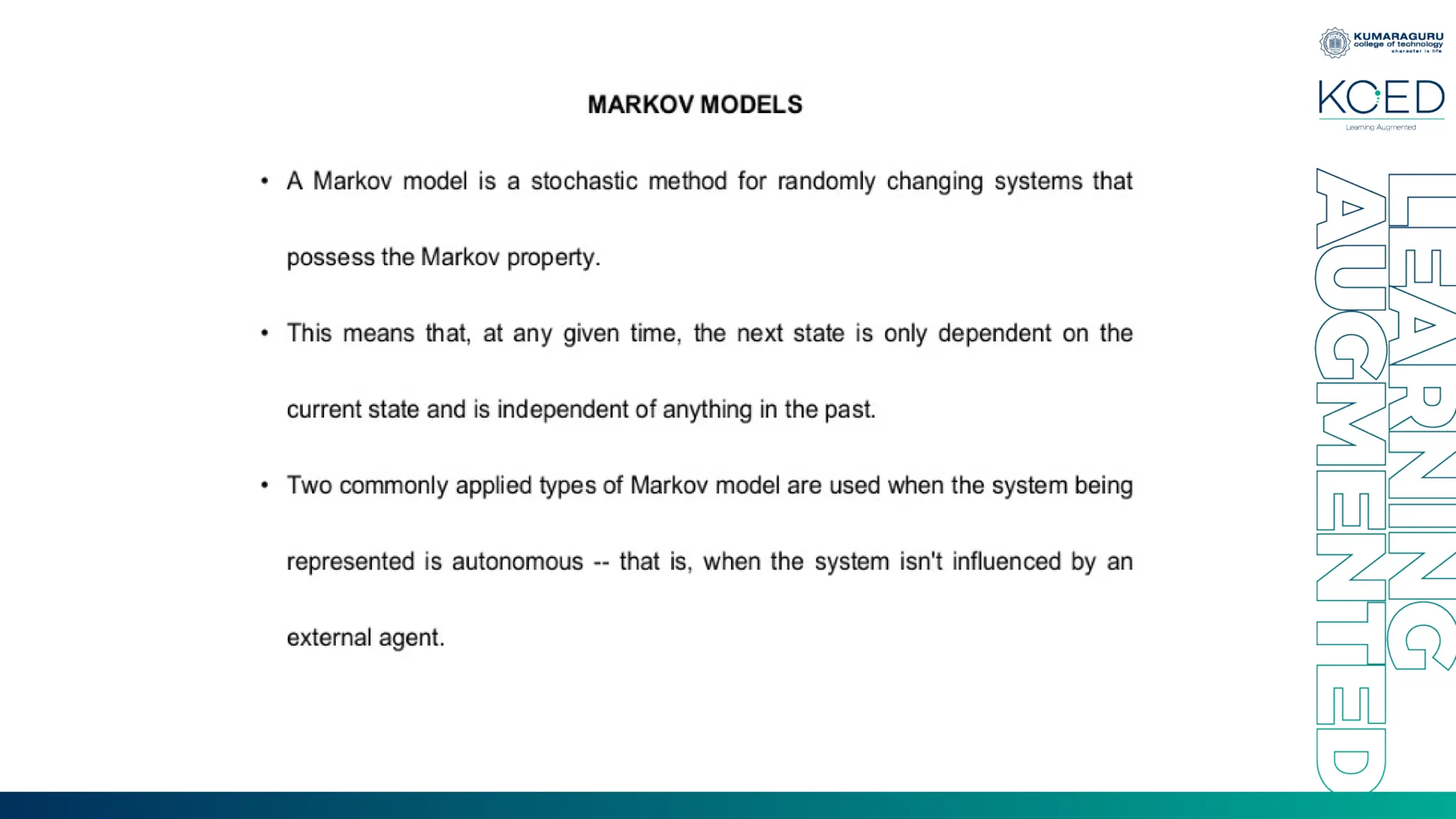 KUMARAGURU
college of technology
character is life

KCED
Learning Augmented

MARKOV MODELS

• A Markov model is a stochastic method for randomly changing systems that possess the Markov property.

• This means that, at any given time, the next state is only dependent on the current state and is independent of anything in the past.

• Two commonly applied types of Markov model are used when the system being represented is autonomous -- that is, when the system isn't influenced by an external agent.

LEARNING
AUGMENTED